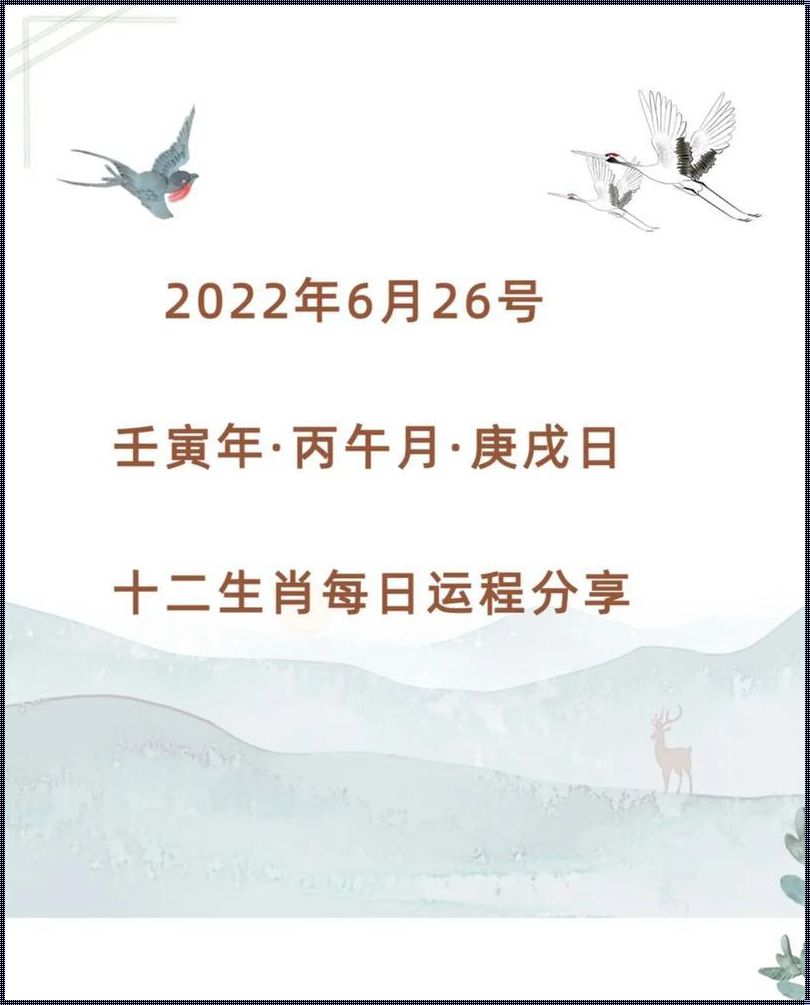 2022年6月26号

壬寅年·丙午月·庚戌日

十二生肖每日运程分享